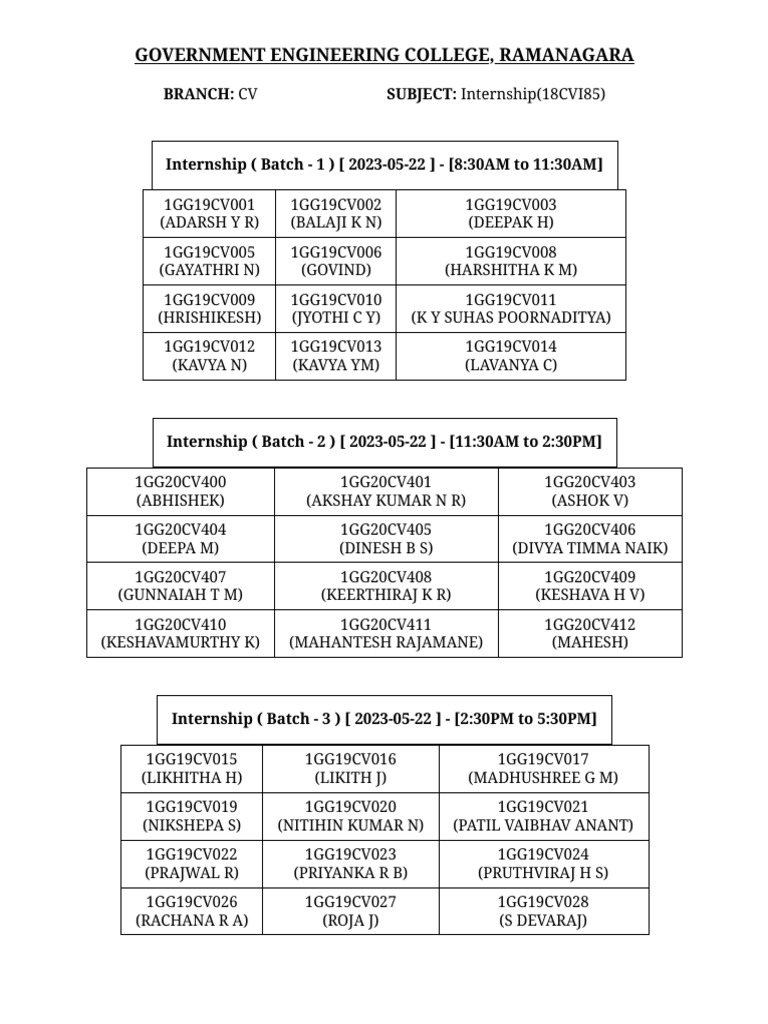 GOVERNMENT ENGINEERING COLLEGE, RAMANAGARA

BRANCH: CV SUBJECT: Internship(18CVI85)

Internship ( Batch - 1 ) [ 2023-05-22 ] - [8:30AM to 11:30AM]

| | | |
|---|---|---|
| 1GG19CV001 (ADARSH Y R) | 1GG19CV002 (BALAJI K N) | 1GG19CV003 (DEEPAK H) |
| 1GG19CV005 (GAYATHRI N) | 1GG19CV006 (GOVIND) | 1GG19CV008 (HARSHITHA K M) |
| 1GG19CV009 (HRISHIKESH) | 1GG19CV010 (JYOTHI C Y) | 1GG19CV011 (K Y SUHAS POORNADITYA) |
| 1GG19CV012 (KAVYA N) | 1GG19CV013 (KAVYA YM) | 1GG19CV014 (LAVANYA C) |

Internship ( Batch - 2 ) [ 2023-05-22 ] - [11:30AM to 2:30PM]

| | | |
|---|---|---|
| 1GG20CV400 (ABHISHEK) | 1GG20CV401 (AKSHAY KUMAR N R) | 1GG20CV403 (ASHOK V) |
| 1GG20CV404 (DEEPA M) | 1GG20CV405 (DINESH B S) | 1GG20CV406 (DIVYA TIMMA NAIK) |
| 1GG20CV407 (GUNNAIAH T M) | 1GG20CV408 (KEERTHIRAJ K R) | 1GG20CV409 (KESHAVA H V) |
| 1GG20CV410 (KESHAVAMURTHY K) | 1GG20CV411 (MAHANTESH RAJAMANE) | 1GG20CV412 (MAHESH) |

Internship ( Batch - 3 ) [ 2023-05-22 ] - [2:30PM to 5:30PM]

| | | |
|---|---|---|
| 1GG19CV015 (LIKHITHA H) | 1GG19CV016 (LIKITH J) | 1GG19CV017 (MADHUSHREE G M) |
| 1GG19CV019 (NIKSHEPA S) | 1GG19CV020 (NITIHIN KUMAR N) | 1GG19CV021 (PATIL VAIBHAV ANANT) |
| 1GG19CV022 (PRAJWAL R) | 1GG19CV023 (PRIYANKA R B) | 1GG19CV024 (PRUTHVIRAJ H S) |
| 1GG19CV026 (RACHANA R A) | 1GG19CV027 (ROJA J) | 1GG19CV028 (S DEVARAJ) |